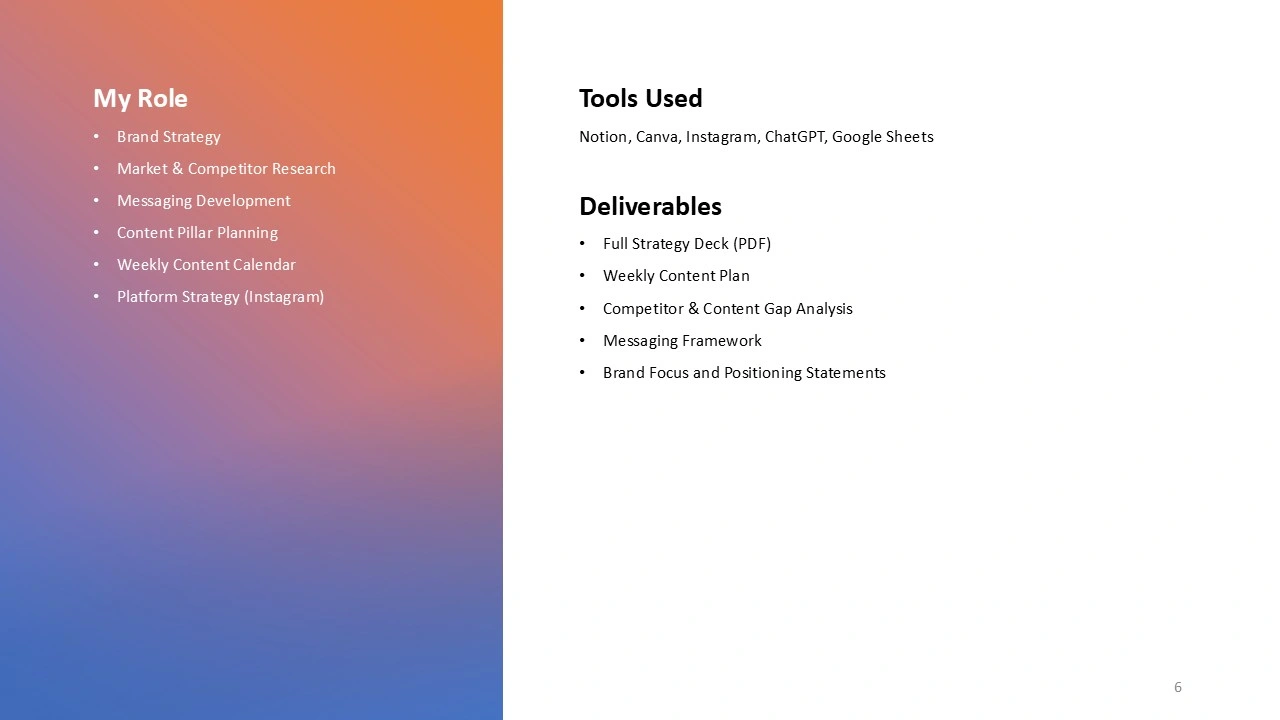 My Role

• Brand Strategy
• Market & Competitor Research
• Messaging Development
• Content Pillar Planning
• Weekly Content Calendar
• Platform Strategy (Instagram)

Tools Used

Notion, Canva, Instagram, ChatGPT, Google Sheets

Deliverables

• Full Strategy Deck (PDF)
• Weekly Content Plan
• Competitor & Content Gap Analysis
• Messaging Framework
• Brand Focus and Positioning Statements

6